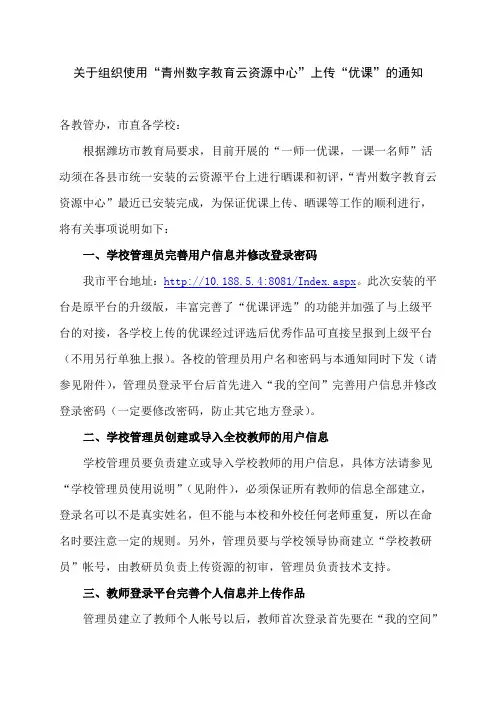 关于组织使用“青州数字教育云资源中心”上传“优课”的通知

各教管办，市直各学校：

根据潍坊市教育局要求，目前开展的“一师一优课，一课一名师”活动须在各县市统一安装的云资源平台上进行晒课和初评，“青州数字教育云资源中心”最近已安装完成，为保证优课上传、晒课等工作的顺利进行，将有关事项说明如下：

一、学校管理员完善用户信息并修改登录密码

我市平台地址：http://10.188.5.4:8081/Index.aspx。此次安装的平台是原平台的升级版，丰富完善了“优课评选”的功能并加强了与上级平台的对接，各学校上传的优课经过评选后优秀作品可直接呈报到上级平台（不用另行单独上报）。各校的管理员用户名和密码与本通知同时下发（请参见附件），管理员登录平台后首先进入“我的空间”完善用户信息并修改登录密码（一定要修改密码，防止其它地方登录）。

二、学校管理员创建或导入全校教师的用户信息

学校管理员要负责建立或导入学校教师的用户信息，具体方法请参见“学校管理员使用说明”（见附件），必须保证所有教师的信息全部建立，登录名可以不是真实姓名，但不能与本校和外校任何老师重复，所以在命名时要注意一定的规则。另外，管理员要与学校领导协商建立“学校教研员”帐号，由教研员负责上传资源的初审，管理员负责技术支持。

三、教师登录平台完善个人信息并上传作品

管理员建立了教师个人帐号以后，教师首次登录首先要在“我的空间”